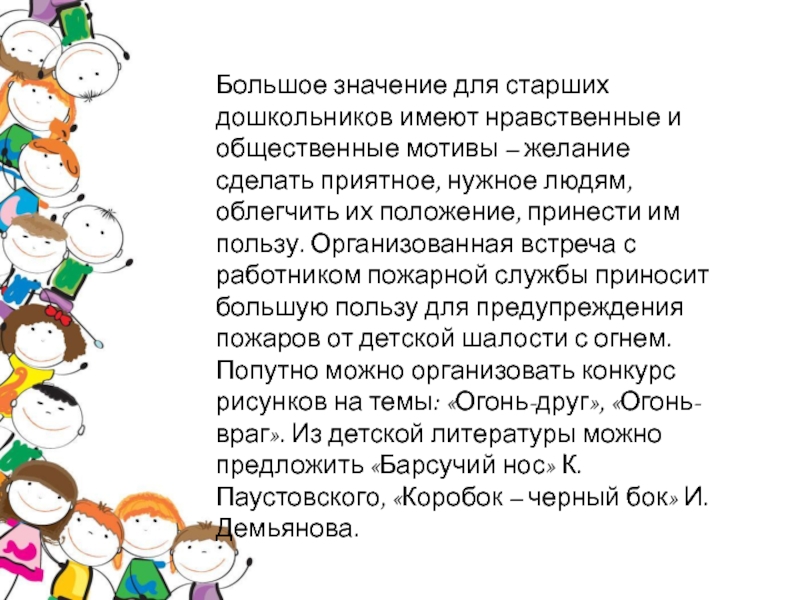 Большое значение для старших дошкольников имеют нравственные и общественные мотивы – желание сделать приятное, нужное людям, облегчить их положение, принести им пользу. Организованная встреча с работником пожарной службы приносит большую пользу для предупреждения пожаров от детской шалости с огнем. Попутно можно организовать конкурс рисунков на темы: «Огонь-друг», «Огонь-враг». Из детской литературы можно предложить «Барсучий нос» К. Паустовского, «Коробок – черный бок» И. Демьянова.